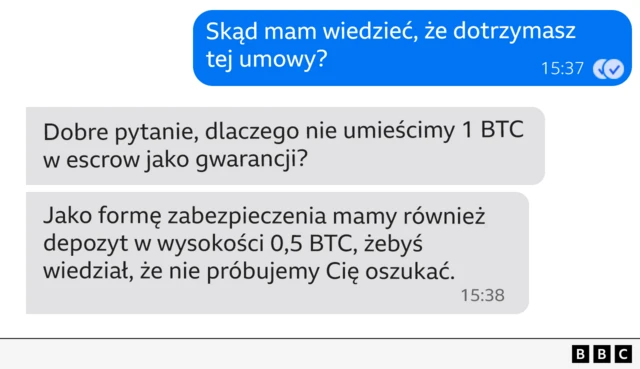 Skąd mam wiedzieć, że dotrzymasz tej umowy?
15:37

Dobre pytanie, dlaczego nie umieścimy 1 BTC w escrow jako gwarancji?

Jako formę zabezpieczenia mamy również depozyt w wysokości 0,5 BTC, żebyś wiedział, że nie próbujemy Cię oszukać.
15:38

BBC